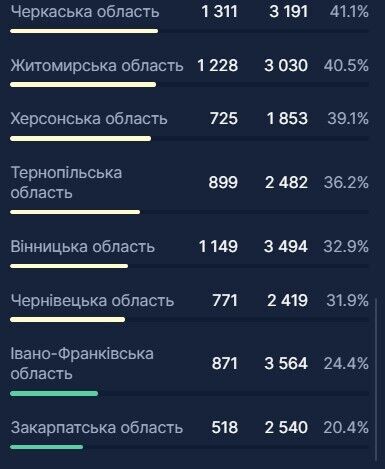 | | | | |
|---|---|---|---|
| Черкаська область | 1 311 | 3 191 | 41.1% |
| Житомирська область | 1 228 | 3 030 | 40.5% |
| Херсонська область | 725 | 1 853 | 39.1% |
| Тернопільська область | 899 | 2 482 | 36.2% |
| Вінницька область | 1 149 | 3 494 | 32.9% |
| Чернівецька область | 771 | 2 419 | 31.9% |
| Івано-Франківська область | 871 | 3 564 | 24.4% |
| Закарпатська область | 518 | 2 540 | 20.4% |